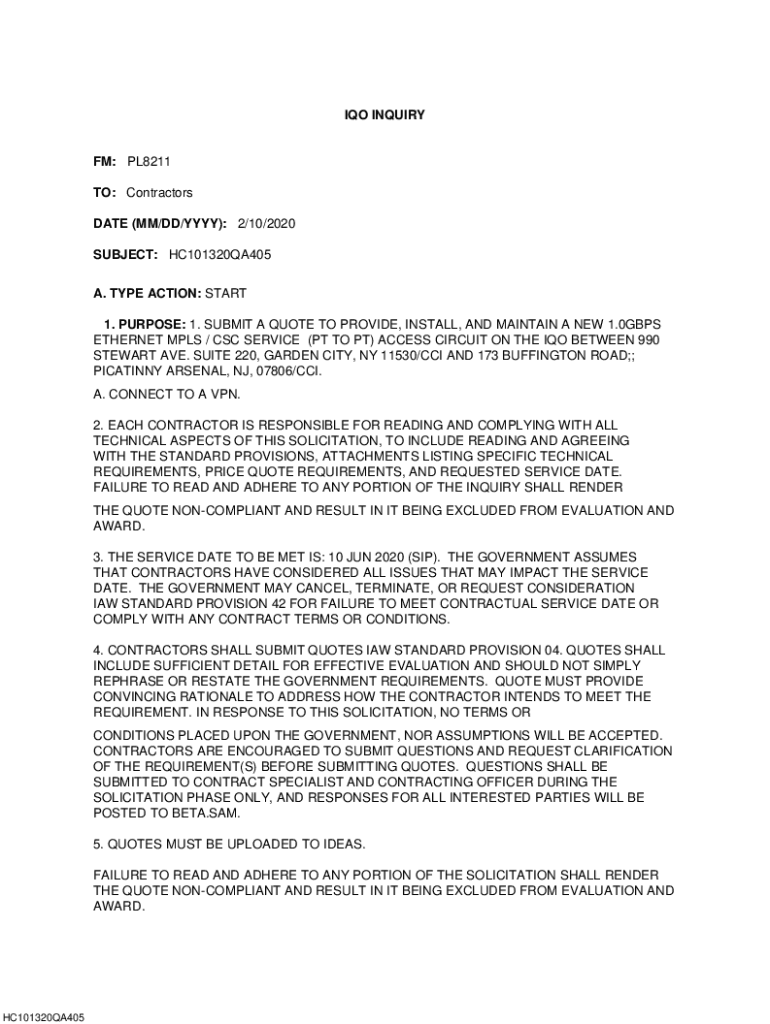 IQO INQUIRY

FM: PL8211

TO: Contractors

DATE (MM/DD/YYYY): 2/10/2020

SUBJECT: HC101320QA405

A. TYPE ACTION: START

1. PURPOSE: 1. SUBMIT A QUOTE TO PROVIDE, INSTALL, AND MAINTAIN A NEW 1.0GBPS ETHERNET MPLS / CSC SERVICE (PT TO PT) ACCESS CIRCUIT ON THE IQO BETWEEN 990 STEWART AVE. SUITE 220, GARDEN CITY, NY 11530/CCI AND 173 BUFFINGTON ROAD;; PICATINNY ARSENAL, NJ, 07806/CCI.

A. CONNECT TO A VPN.

2. EACH CONTRACTOR IS RESPONSIBLE FOR READING AND COMPLYING WITH ALL TECHNICAL ASPECTS OF THIS SOLICITATION, TO INCLUDE READING AND AGREEING WITH THE STANDARD PROVISIONS, ATTACHMENTS LISTING SPECIFIC TECHNICAL REQUIREMENTS, PRICE QUOTE REQUIREMENTS, AND REQUESTED SERVICE DATE. FAILURE TO READ AND ADHERE TO ANY PORTION OF THE INQUIRY SHALL RENDER

THE QUOTE NON-COMPLIANT AND RESULT IN IT BEING EXCLUDED FROM EVALUATION AND AWARD.

3. THE SERVICE DATE TO BE MET IS: 10 JUN 2020 (SIP). THE GOVERNMENT ASSUMES THAT CONTRACTORS HAVE CONSIDERED ALL ISSUES THAT MAY IMPACT THE SERVICE DATE. THE GOVERNMENT MAY CANCEL, TERMINATE, OR REQUEST CONSIDERATION IAW STANDARD PROVISION 42 FOR FAILURE TO MEET CONTRACTUAL SERVICE DATE OR COMPLY WITH ANY CONTRACT TERMS OR CONDITIONS.

4. CONTRACTORS SHALL SUBMIT QUOTES IAW STANDARD PROVISION 04. QUOTES SHALL INCLUDE SUFFICIENT DETAIL FOR EFFECTIVE EVALUATION AND SHOULD NOT SIMPLY REPHRASE OR RESTATE THE GOVERNMENT REQUIREMENTS. QUOTE MUST PROVIDE CONVINCING RATIONALE TO ADDRESS HOW THE CONTRACTOR INTENDS TO MEET THE REQUIREMENT. IN RESPONSE TO THIS SOLICITATION, NO TERMS OR

CONDITIONS PLACED UPON THE GOVERNMENT, NOR ASSUMPTIONS WILL BE ACCEPTED. CONTRACTORS ARE ENCOURAGED TO SUBMIT QUESTIONS AND REQUEST CLARIFICATION OF THE REQUIREMENT(S) BEFORE SUBMITTING QUOTES. QUESTIONS SHALL BE SUBMITTED TO CONTRACT SPECIALIST AND CONTRACTING OFFICER DURING THE SOLICITATION PHASE ONLY, AND RESPONSES FOR ALL INTERESTED PARTIES WILL BE POSTED TO BETA.SAM.

5. QUOTES MUST BE UPLOADED TO IDEAS.

FAILURE TO READ AND ADHERE TO ANY PORTION OF THE SOLICITATION SHALL RENDER THE QUOTE NON-COMPLIANT AND RESULT IN IT BEING EXCLUDED FROM EVALUATION AND AWARD.

HC101320QA405